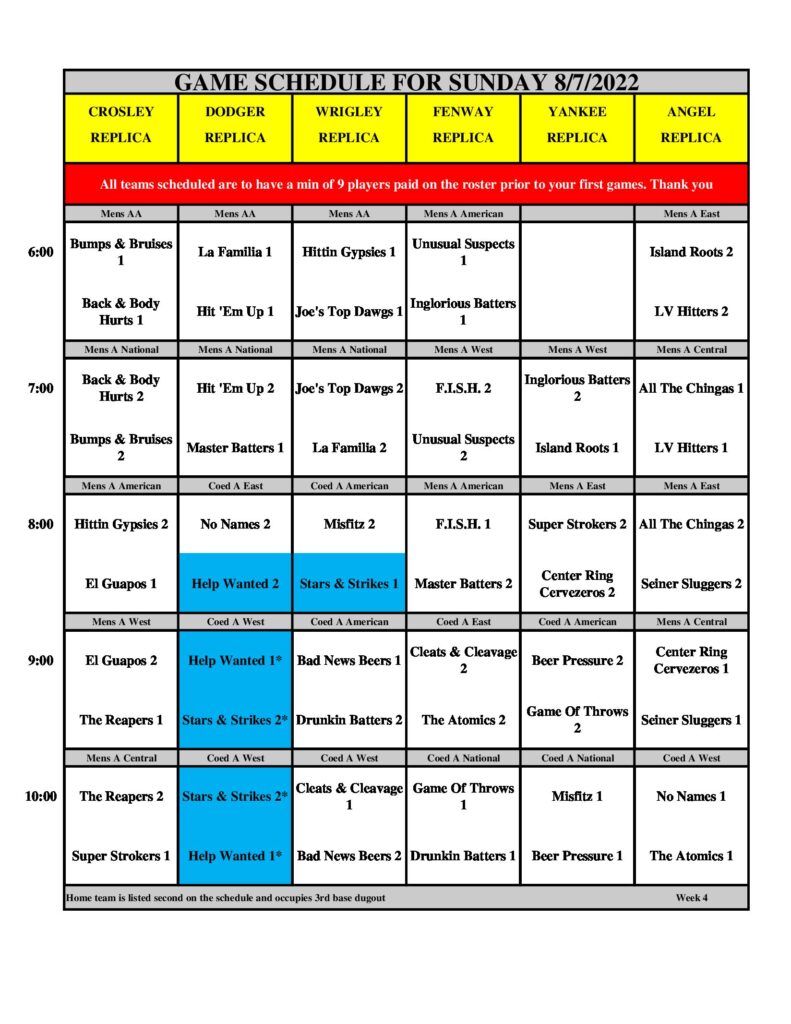 GAME SCHEDULE FOR SUNDAY 8/7/2022

| | CROSLEY REPLICA | DODGER REPLICA | WRIGLEY REPLICA | FENWAY REPLICA | YANKEE REPLICA | ANGEL REPLICA |
|---|---|---|---|---|---|---|
| | All teams scheduled are to have a min of 9 players paid on the roster prior to your first games. Thank you | | | | | |
| | Mens AA | Mens AA | Mens AA | Mens A American | | Mens A East |
| 6:00 | Bumps & Bruises 1 | La Familia 1 | Hittin Gypsies 1 | Unusual Suspects 1 | | Island Roots 2 |
| | Back & Body Hurts 1 | Hit 'Em Up 1 | Joe's Top Dawgs 1 | Inglorious Batters 1 | | LV Hitters 2 |
| | Mens A National | Mens A National | Mens A National | Mens A West | Mens A West | Mens A Central |
| 7:00 | Back & Body Hurts 2 | Hit 'Em Up 2 | Joe's Top Dawgs 2 | F.I.S.H. 2 | Inglorious Batters 2 | All The Chingas 1 |
| | Bumps & Bruises 2 | Master Batters 1 | La Familia 2 | Unusual Suspects 2 | Island Roots 1 | LV Hitters 1 |
| | Mens A American | Coed A East | Coed A American | Mens A American | Mens A East | Mens A East |
| 8:00 | Hittin Gypsies 2 | No Names 2 | Misfitz 2 | F.I.S.H. 1 | Super Strokers 2 | All The Chingas 2 |
| | El Guapos 1 | Help Wanted 2 | Stars & Strikes 1 | Master Batters 2 | Center Ring Cervezeros 2 | Seiner Sluggers 2 |
| | Mens A West | Coed A West | Coed A American | Coed A East | Coed A American | Mens A Central |
| 9:00 | El Guapos 2 | Help Wanted 1* | Bad News Beers 1 | Cleats & Cleavage 2 | Beer Pressure 2 | Center Ring Cervezeros 1 |
| | The Reapers 1 | Stars & Strikes 2* | Drunkin Batters 2 | The Atomics 2 | Game Of Throws 2 | Seiner Sluggers 1 |
| | Mens A Central | Coed A West | Coed A West | Coed A National | Coed A National | Coed A West |
| 10:00 | The Reapers 2 | Stars & Strikes 2* | Cleats & Cleavage 1 | Game Of Throws 1 | Misfitz 1 | No Names 1 |
| | Super Strokers 1 | Help Wanted 1* | Bad News Beers 2 | Drunkin Batters 1 | Beer Pressure 1 | The Atomics 1 |

Home team is listed second on the schedule and occupies 3rd base dugout Week 4